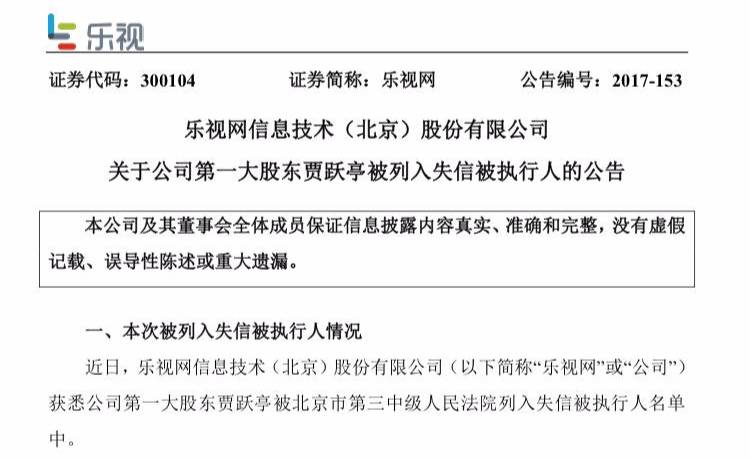 乐视

证券代码：300104　　　　证券简称：乐视网　　　　公告编号：2017-153

乐视网信息技术（北京）股份有限公司

关于公司第一大股东贾跃亭被列入失信被执行人的公告

本公司及其董事会全体成员保证信息披露内容真实、准确和完整，没有虚假记载、误导性陈述或重大遗漏。

一、本次被列入失信被执行人情况

近日，乐视网信息技术（北京）股份有限公司（以下简称“乐视网”或“公司”）获悉公司第一大股东贾跃亭被北京市第三中级人民法院列入失信被执行人名单中。